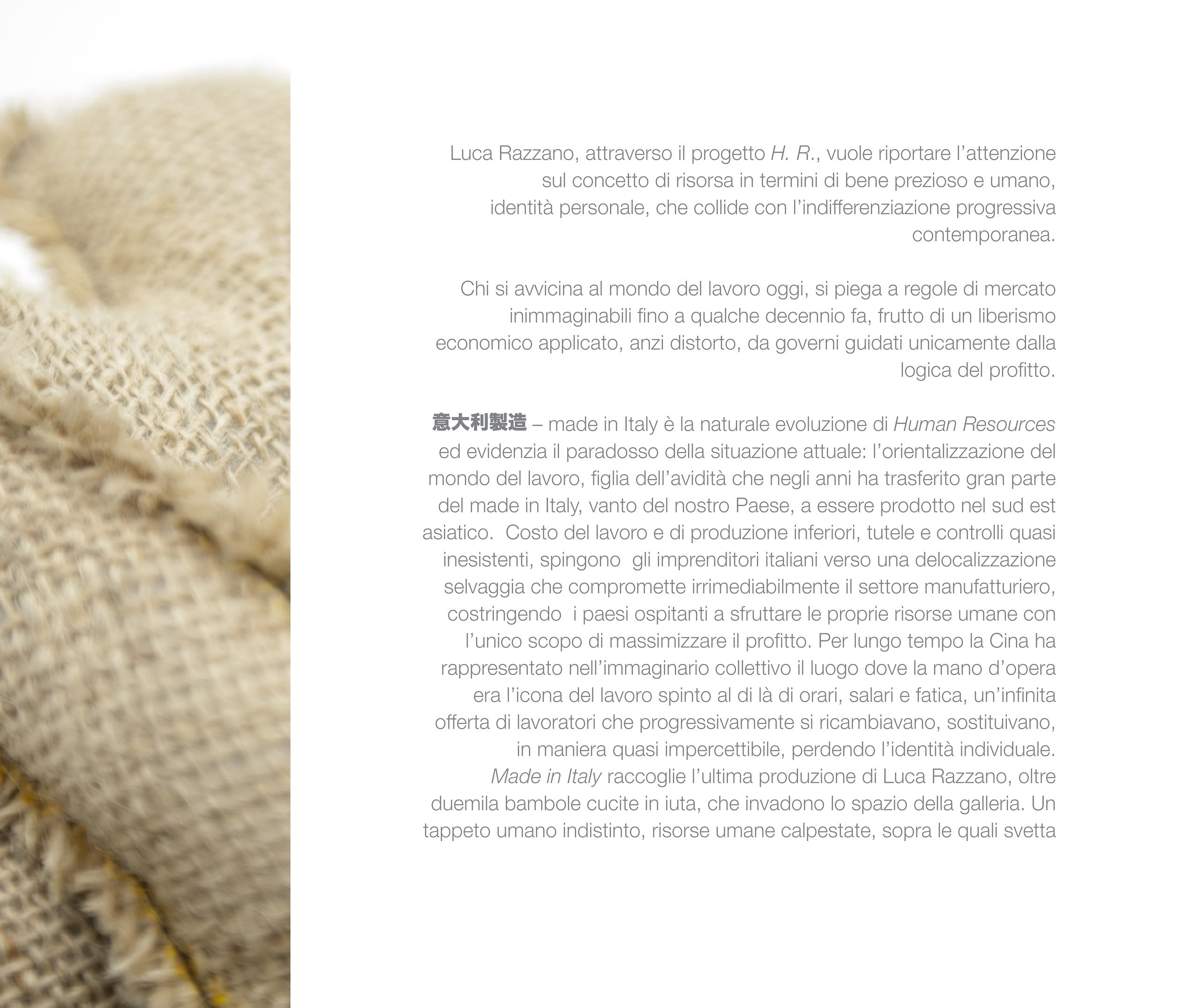 Luca Razzano, attraverso il progetto H. R., vuole riportare l'attenzione sul concetto di risorsa in termini di bene prezioso e umano, identità personale, che collide con l'indifferenziazione progressiva contemporanea.

Chi si avvicina al mondo del lavoro oggi, si piega a regole di mercato inimmaginabili fino a qualche decennio fa, frutto di un liberismo economico applicato, anzi distorto, da governi guidati unicamente dalla logica del profitto.

意大利製造 – made in Italy è la naturale evoluzione di Human Resources ed evidenzia il paradosso della situazione attuale: l'orientalizzazione del mondo del lavoro, figlia dell'avidità che negli anni ha trasferito gran parte del made in Italy, vanto del nostro Paese, a essere prodotto nel sud est asiatico. Costo del lavoro e di produzione inferiori, tutele e controlli quasi inesistenti, spingono gli imprenditori italiani verso una delocalizzazione selvaggia che compromette irrimediabilmente il settore manufatturiero, costringendo i paesi ospitanti a sfruttare le proprie risorse umane con l'unico scopo di massimizzare il profitto. Per lungo tempo la Cina ha rappresentato nell'immaginario collettivo il luogo dove la mano d'opera era l'icona del lavoro spinto al di là di orari, salari e fatica, un'infinita offerta di lavoratori che progressivamente si ricambiavano, sostituivano, in maniera quasi impercettibile, perdendo l'identità individuale. Made in Italy raccoglie l'ultima produzione di Luca Razzano, oltre duemila bambole cucite in iuta, che invadono lo spazio della galleria. Un tappeto umano indistinto, risorse umane calpestate, sopra le quali svetta